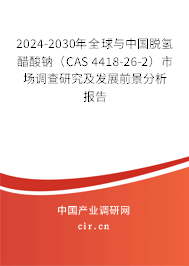 2024-2030年全球与中国脱氢醋酸钠（CAS 4418-26-2）市场调查研究及发展前景分析报告

中国产业调研网
cir.cn